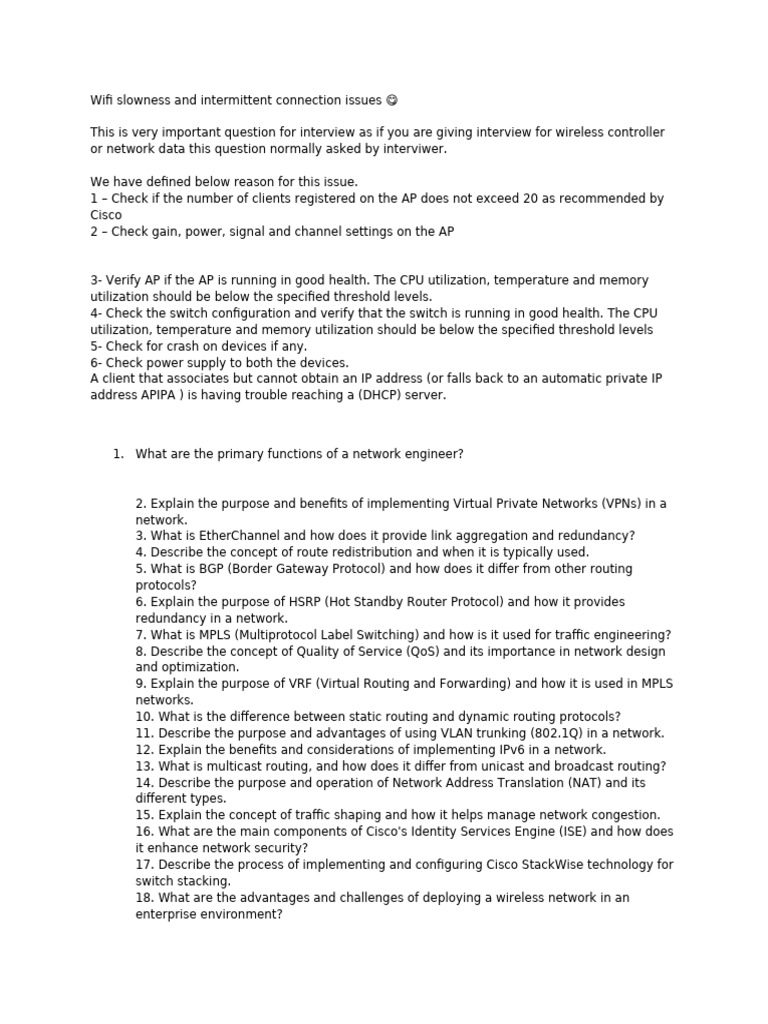 Wifi slowness and intermittent connection issues 😊

This is very important question for interview as if you are giving interview for wireless controller or network data this question normally asked by interviwer.

We have defined below reason for this issue.
1 – Check if the number of clients registered on the AP does not exceed 20 as recommended by Cisco
2 – Check gain, power, signal and channel settings on the AP

3- Verify AP if the AP is running in good health. The CPU utilization, temperature and memory utilization should be below the specified threshold levels.
4- Check the switch configuration and verify that the switch is running in good health. The CPU utilization, temperature and memory utilization should be below the specified threshold levels
5- Check for crash on devices if any.
6- Check power supply to both the devices.
A client that associates but cannot obtain an IP address (or falls back to an automatic private IP address APIPA ) is having trouble reaching a (DHCP) server.

1. What are the primary functions of a network engineer?

2. Explain the purpose and benefits of implementing Virtual Private Networks (VPNs) in a network.
3. What is EtherChannel and how does it provide link aggregation and redundancy?
4. Describe the concept of route redistribution and when it is typically used.
5. What is BGP (Border Gateway Protocol) and how does it differ from other routing protocols?
6. Explain the purpose of HSRP (Hot Standby Router Protocol) and how it provides redundancy in a network.
7. What is MPLS (Multiprotocol Label Switching) and how is it used for traffic engineering?
8. Describe the concept of Quality of Service (QoS) and its importance in network design and optimization.
9. Explain the purpose of VRF (Virtual Routing and Forwarding) and how it is used in MPLS networks.
10. What is the difference between static routing and dynamic routing protocols?
11. Describe the purpose and advantages of using VLAN trunking (802.1Q) in a network.
12. Explain the benefits and considerations of implementing IPv6 in a network.
13. What is multicast routing, and how does it differ from unicast and broadcast routing?
14. Describe the purpose and operation of Network Address Translation (NAT) and its different types.
15. Explain the concept of traffic shaping and how it helps manage network congestion.
16. What are the main components of Cisco's Identity Services Engine (ISE) and how does it enhance network security?
17. Describe the process of implementing and configuring Cisco StackWise technology for switch stacking.
18. What are the advantages and challenges of deploying a wireless network in an enterprise environment?